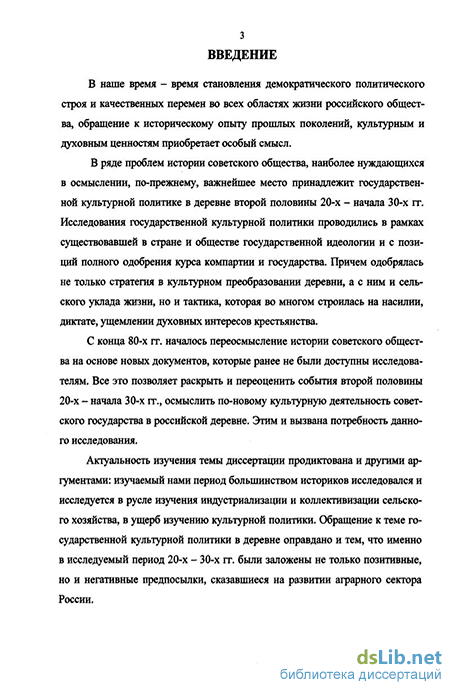 3

ВВЕДЕНИЕ

В наше время – время становления демократического политического строя и качественных перемен во всех областях жизни российского общества, обращение к историческому опыту прошлых поколений, культурным и духовным ценностям приобретает особый смысл.

В ряде проблем истории советского общества, наиболее нуждающихся в осмыслении, по-прежнему, важнейшее место принадлежит государственной культурной политике в деревне второй половины 20-х – начала 30-х гг. Исследования государственной культурной политики проводились в рамках существовавшей в стране и обществе государственной идеологии и с позиций полного одобрения курса компартии и государства. Причем одобрялась не только стратегия в культурном преобразовании деревни, а с ним и сельского уклада жизни, но и тактика, которая во многом строилась на насилии, диктате, ущемлении духовных интересов крестьянства.

С конца 80-х гг. началось переосмысление истории советского общества на основе новых документов, которые ранее не были доступны исследователям. Все это позволяет раскрыть и переоценить события второй половины 20-х – начала 30-х гг., осмыслить по-новому культурную деятельность советского государства в российской деревне. Этим и вызвана потребность данного исследования.

Актуальность изучения темы диссертации продиктована и другими аргументами: изучаемый нами период большинством историков исследовался и исследуется в русле изучения индустриализации и коллективизации сельского хозяйства, в ущерб изучению культурной политики. Обращение к теме государственной культурной политики в деревне оправдано и тем, что именно в исследуемый период 20-х – 30-х гг. были заложены не только позитивные, но и негативные предпосылки, сказавшиеся на развитии аграрного сектора России.

dsLib.net
библиотека диссертаций